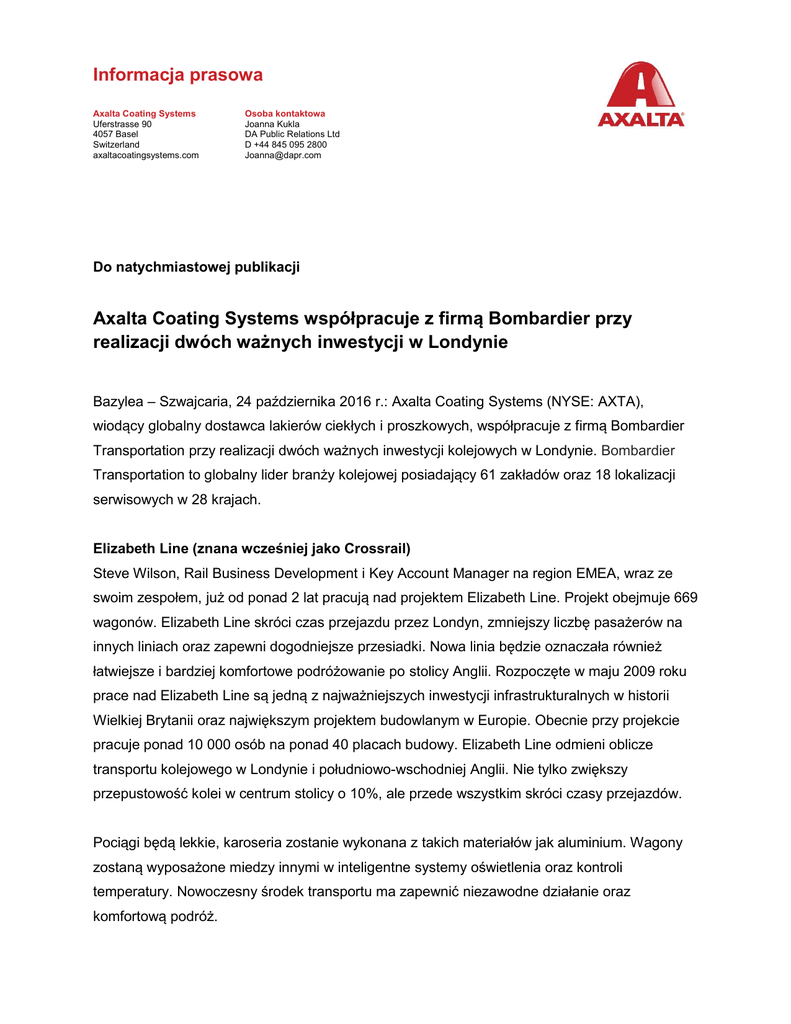 Informacja prasowa

Axalta Coating Systems
Uferstrasse 90
4057 Basel
Switzerland
axaltacoatingsystems.com

Osoba kontaktowa
Joanna Kukla
DA Public Relations Ltd
D +44 845 095 2800
Joanna@dapr.com

AXALTA

Do natychmiastowej publikacji

Axalta Coating Systems współpracuje z firmą Bombardier przy realizacji dwóch ważnych inwestycji w Londynie

Bazylea – Szwajcaria, 24 października 2016 r.: Axalta Coating Systems (NYSE: AXTA), wiodący globalny dostawca lakierów ciekłych i proszkowych, współpracuje z firmą Bombardier Transportation przy realizacji dwóch ważnych inwestycji kolejowych w Londynie. Bombardier Transportation to globalny lider branży kolejowej posiadający 61 zakładów oraz 18 lokalizacji serwisowych w 28 krajach.

Elizabeth Line (znana wcześniej jako Crossrail)
Steve Wilson, Rail Business Development i Key Account Manager na region EMEA, wraz ze swoim zespołem, już od ponad 2 lat pracują nad projektem Elizabeth Line. Projekt obejmuje 669 wagonów. Elizabeth Line skróci czas przejazdu przez Londyn, zmniejszy liczbę pasażerów na innych liniach oraz zapewni dogodniejsze przesiadki. Nowa linia będzie oznaczała również łatwiejsze i bardziej komfortowe podróżowanie po stolicy Anglii. Rozpoczęte w maju 2009 roku prace nad Elizabeth Line są jedną z najważniejszych inwestycji infrastrukturalnych w historii Wielkiej Brytanii oraz największym projektem budowlanym w Europie. Obecnie przy projekcie pracuje ponad 10 000 osób na ponad 40 placach budowy. Elizabeth Line odmieni oblicze transportu kolejowego w Londynie i południowo-wschodniej Anglii. Nie tylko zwiększy przepustowość kolei w centrum stolicy o 10%, ale przede wszystkim skróci czasy przejazdów.

Pociągi będą lekkie, karoseria zostanie wykonana z takich materiałów jak aluminium. Wagony zostaną wyposażone miedzy innymi w inteligentne systemy oświetlenia oraz kontroli temperatury. Nowoczesny środek transportu ma zapewnić niezawodne działanie oraz komfortową podróż.